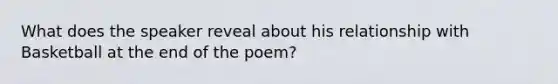 What does the speaker reveal about his relationship with Basketball at the end of the poem?